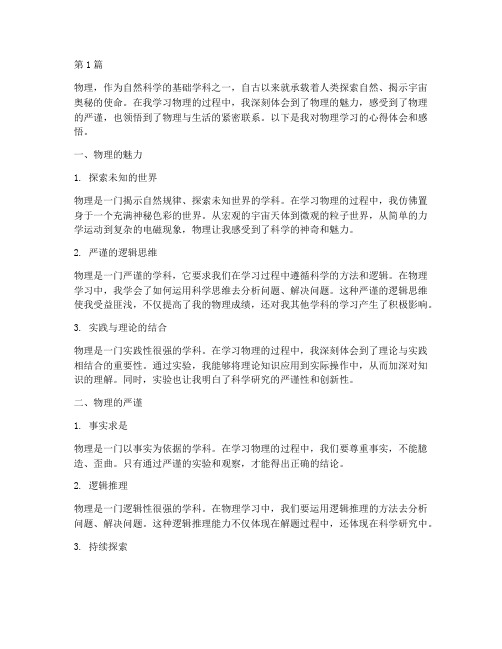 第 1 篇

物理，作为自然科学的基础学科之一，自古以来就承载着人类探索自然、揭示宇宙奥秘的使命。在我学习物理的过程中，我深刻体会到了物理的魅力，感受到了物理的严谨，也领悟到了物理与生活的紧密联系。以下是我对物理学习的心得体会和感悟。

一、物理的魅力

1. 探索未知的世界

物理是一门揭示自然规律、探索未知世界的学科。在学习物理的过程中，我仿佛置身于一个充满神秘色彩的世界。从宏观的宇宙天体到微观的粒子世界，从简单的力学运动到复杂的电磁现象，物理让我感受到了科学的神奇和魅力。

2. 严谨的逻辑思维

物理是一门严谨的学科，它要求我们在学习过程中遵循科学的方法和逻辑。在物理学习中，我学会了如何运用科学思维去分析问题、解决问题。这种严谨的逻辑思维使我受益匪浅，不仅提高了我的物理成绩，还对我其他学科的学习产生了积极影响。

3. 实践与理论的结合

物理是一门实践性很强的学科。在学习物理的过程中，我深刻体会到了理论与实践相结合的重要性。通过实验，我能够将理论知识应用到实际操作中，从而加深对知识的理解。同时，实验也让我明白了科学研究的严谨性和创新性。

二、物理的严谨

1. 事实求是

物理是一门以事实为依据的学科。在学习物理的过程中，我们要尊重事实，不能臆造、歪曲。只有通过严谨的实验和观察，才能得出正确的结论。

2. 逻辑推理

物理是一门逻辑性很强的学科。在物理学习中，我们要运用逻辑推理的方法去分析问题、解决问题。这种逻辑推理能力不仅体现在解题过程中，还体现在科学研究中。

3. 持续探索